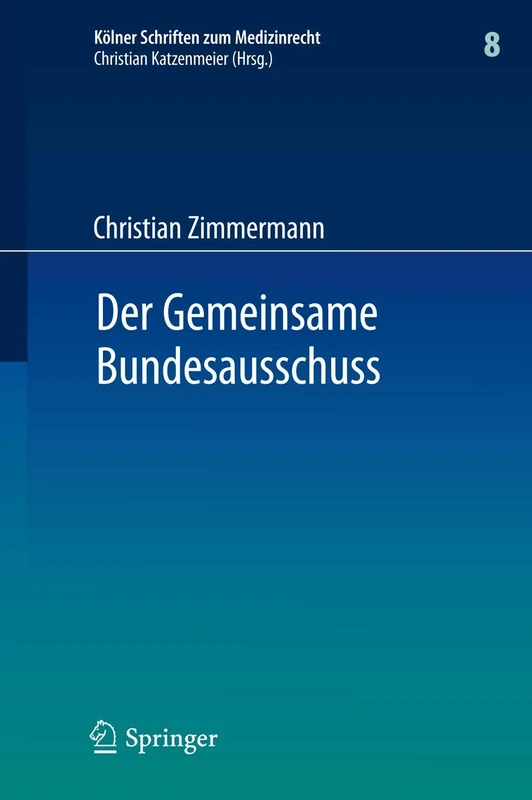 Kölner Schriften zum Medizinrecht
Christian Katzenmeier (Hrsg.)

8

Christian Zimmermann

Der Gemeinsame Bundesausschuss

Springer